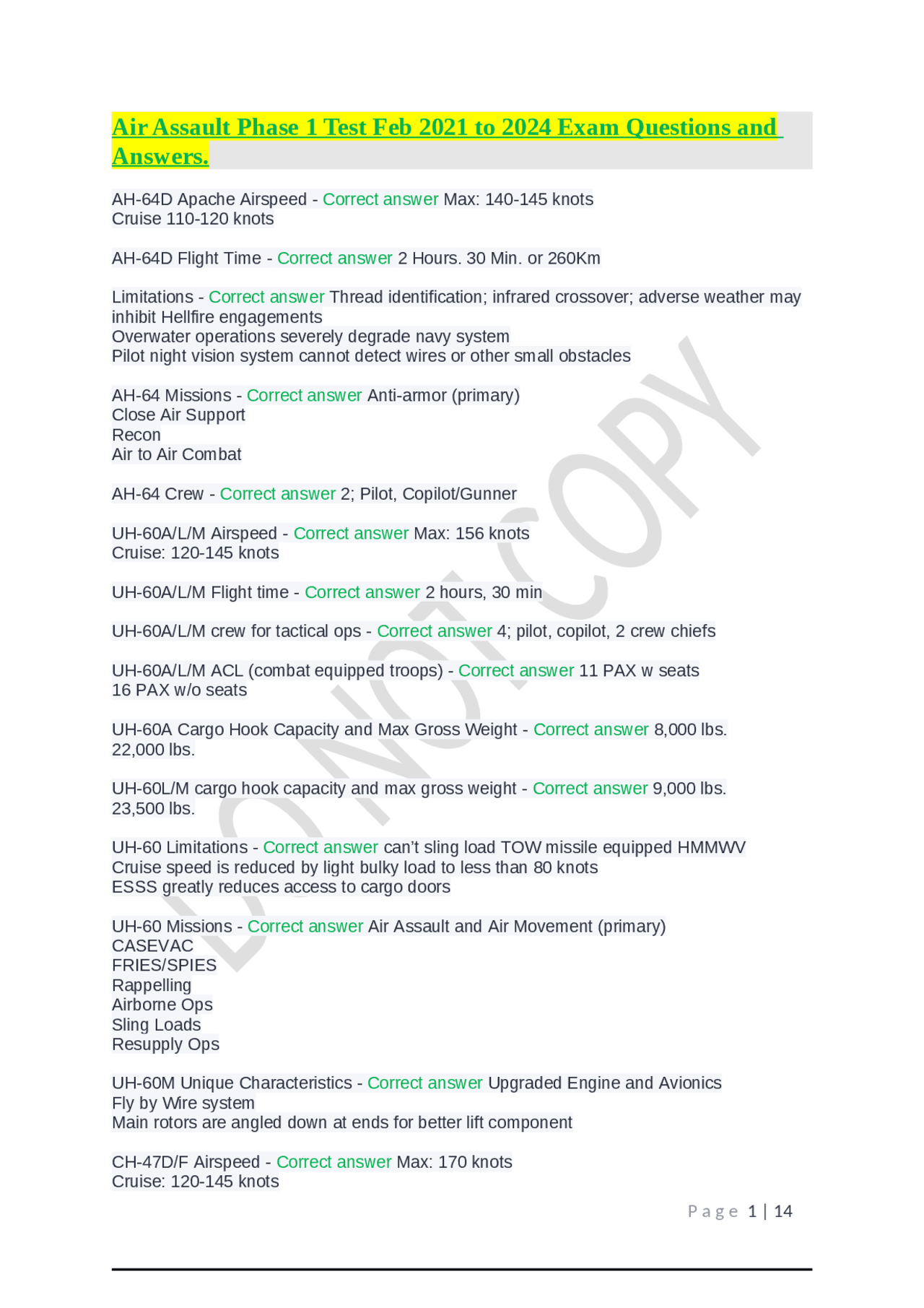 Air Assault Phase 1 Test Feb 2021 to 2024 Exam Questions and Answers.

AH-64D Apache Airspeed - Correct answer Max: 140-145 knots
Cruise 110-120 knots

AH-64D Flight Time - Correct answer 2 Hours. 30 Min. or 260Km

Limitations - Correct answer Thread identification; infrared crossover; adverse weather may inhibit Hellfire engagements
Overwater operations severely degrade navy system
Pilot night vision system cannot detect wires or other small obstacles

AH-64 Missions - Correct answer Anti-armor (primary)
Close Air Support
Recon
Air to Air Combat

AH-64 Crew - Correct answer 2; Pilot, Copilot/Gunner

UH-60A/L/M Airspeed - Correct answer Max: 156 knots
Cruise: 120-145 knots

UH-60A/L/M Flight time - Correct answer 2 hours, 30 min

UH-60A/L/M crew for tactical ops - Correct answer 4; pilot, copilot, 2 crew chiefs

UH-60A/L/M ACL (combat equipped troops) - Correct answer 11 PAX w seats
16 PAX w/o seats

UH-60A Cargo Hook Capacity and Max Gross Weight - Correct answer 8,000 lbs.
22,000 lbs.

UH-60L/M cargo hook capacity and max gross weight - Correct answer 9,000 lbs.
23,500 lbs.

UH-60 Limitations - Correct answer can't sling load TOW missile equipped HMMWV
Cruise speed is reduced by light bulky load to less than 80 knots
ESSS greatly reduces access to cargo doors

UH-60 Missions - Correct answer Air Assault and Air Movement (primary)
CASEVAC
FRIES/SPIES
Rappelling
Airborne Ops
Sling Loads
Resupply Ops

UH-60M Unique Characteristics - Correct answer Upgraded Engine and Avionics
Fly by Wire system
Main rotors are angled down at ends for better lift component

CH-47D/F Airspeed - Correct answer Max: 170 knots
Cruise: 120-145 knots

DO NOT COPY

Page 1 | 14